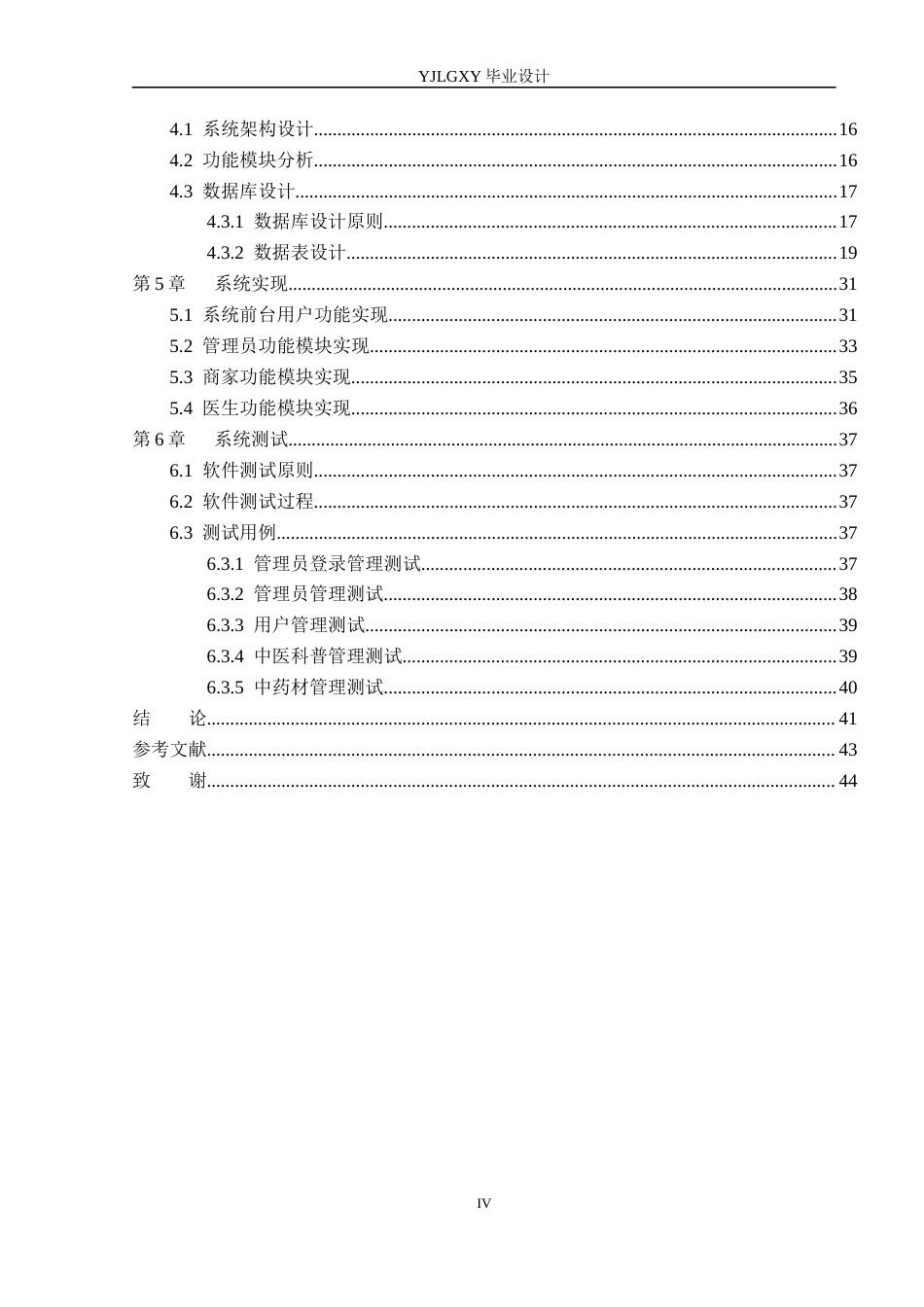 YJLGXY毕业设计

4.1 系统架构设计 16
4.2 功能模块分析 16
4.3 数据库设计 17
4.3.1 数据库设计原则 17
4.3.2 数据表设计 19
第5章 系统实现 31
5.1 系统前台用户功能实现 31
5.2 管理员功能模块实现 33
5.3 商家功能模块实现 35
5.4 医生功能模块实现 36
第6章 系统测试 37
6.1 软件测试原则 37
6.2 软件测试过程 37
6.3 测试用例 37
6.3.1 管理员登录管理测试 37
6.3.2 管理员管理测试 38
6.3.3 用户管理测试 39
6.3.4 中医科普管理测试 39
6.3.5 中药材管理测试 40
结 论 41
参考文献 43
致 谢 44

IV